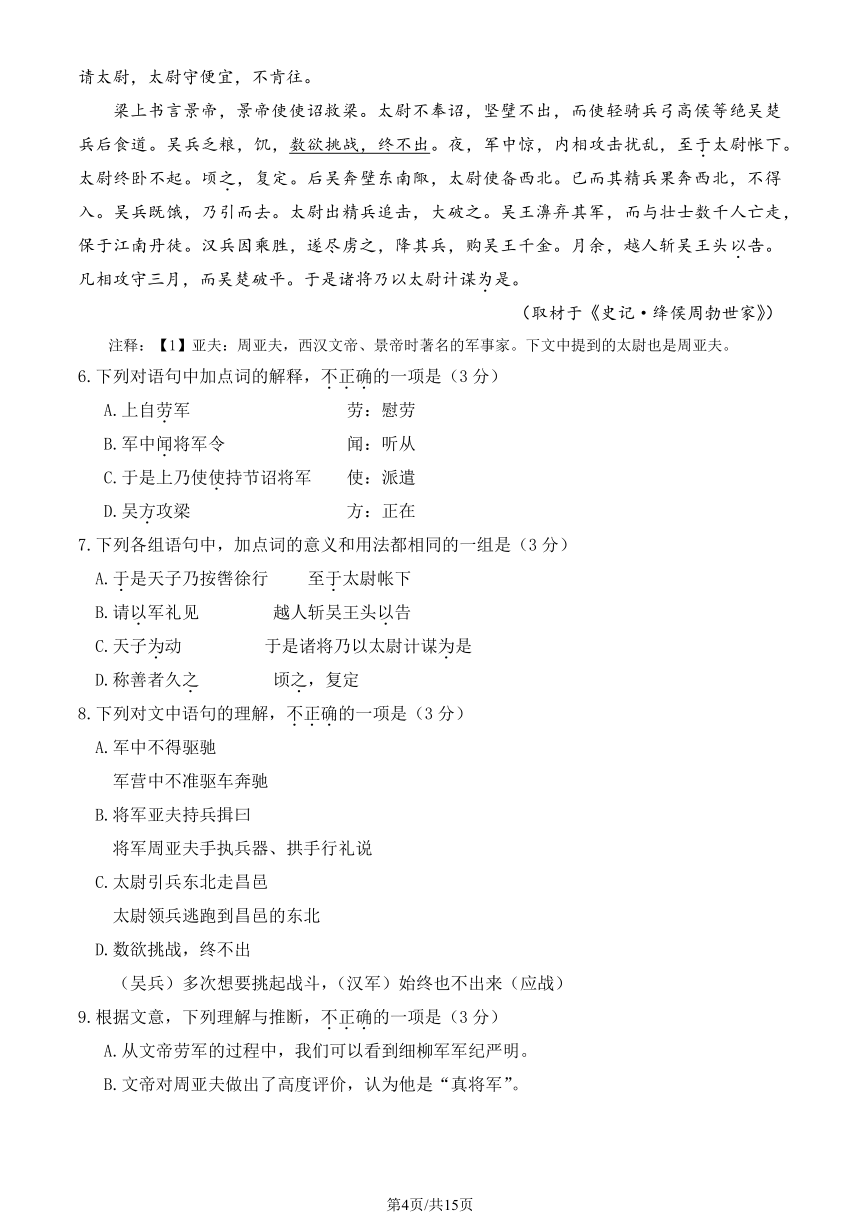 请太尉，太尉守便宜，不肯往。

梁上书言景帝，景帝使使诏救梁。太尉不奉诏，坚壁不出，而使轻骑兵弓高侯等绝吴楚兵后食道。吴兵乏粮，饥，数欲挑战，终不出。夜，军中惊，内相攻击扰乱，至于太尉帐下。太尉终卧不起。顷之，复定。后吴奔壁东南陬，太尉使备西北。已而其精兵果奔西北，不得入。吴兵既饿，乃引而去。太尉出精兵追击，大破之。吴王濞弃其军，而与壮士数千人亡走，保于江南丹徒。汉兵因乘胜，遂尽虏之，降其兵，购吴王千金。月余，越人斩吴王头以告。凡相攻守三月，而吴楚破平。于是诸将乃以太尉计谋为是。

（取材于《史记·绛侯周勃世家》）

注释：【1】亚夫：周亚夫，西汉文帝、景帝时著名的军事家。下文中提到的太尉也是周亚夫。

6.下列对语句中加点词的解释，不正确的一项是（3分）

A.上自劳军　　劳：慰劳

B.军中闻将军令　　闻：听从

C.于是上乃使使持节诏将军　　使：派遣

D.吴方攻梁　　方：正在

7.下列各组语句中，加点词的意义和用法都相同的一组是（3分）

A.于是天子乃按辔徐行　　至于太尉帐下

B.请以军礼见　　越人斩吴王头以告

C.天子为动　　于是诸将乃以太尉计谋为是

D.称善者久之　　顷之，复定

8.下列对文中语句的理解，不正确的一项是（3分）

A.军中不得驱驰

军营中不准驱车奔驰

B.将军亚夫持兵揖曰

将军周亚夫手执兵器、拱手行礼说

C.太尉引兵东北走昌邑

太尉领兵逃跑到昌邑的东北

D.数欲挑战，终不出

（吴兵）多次想要挑起战斗，（汉军）始终也不出来（应战）

9.根据文意，下列理解与推断，不正确的一项是（3分）

A.从文帝劳军的过程中，我们可以看到细柳军军纪严明。

B.文帝对周亚夫做出了高度评价，认为他是“真将军”。

第4页/共15页